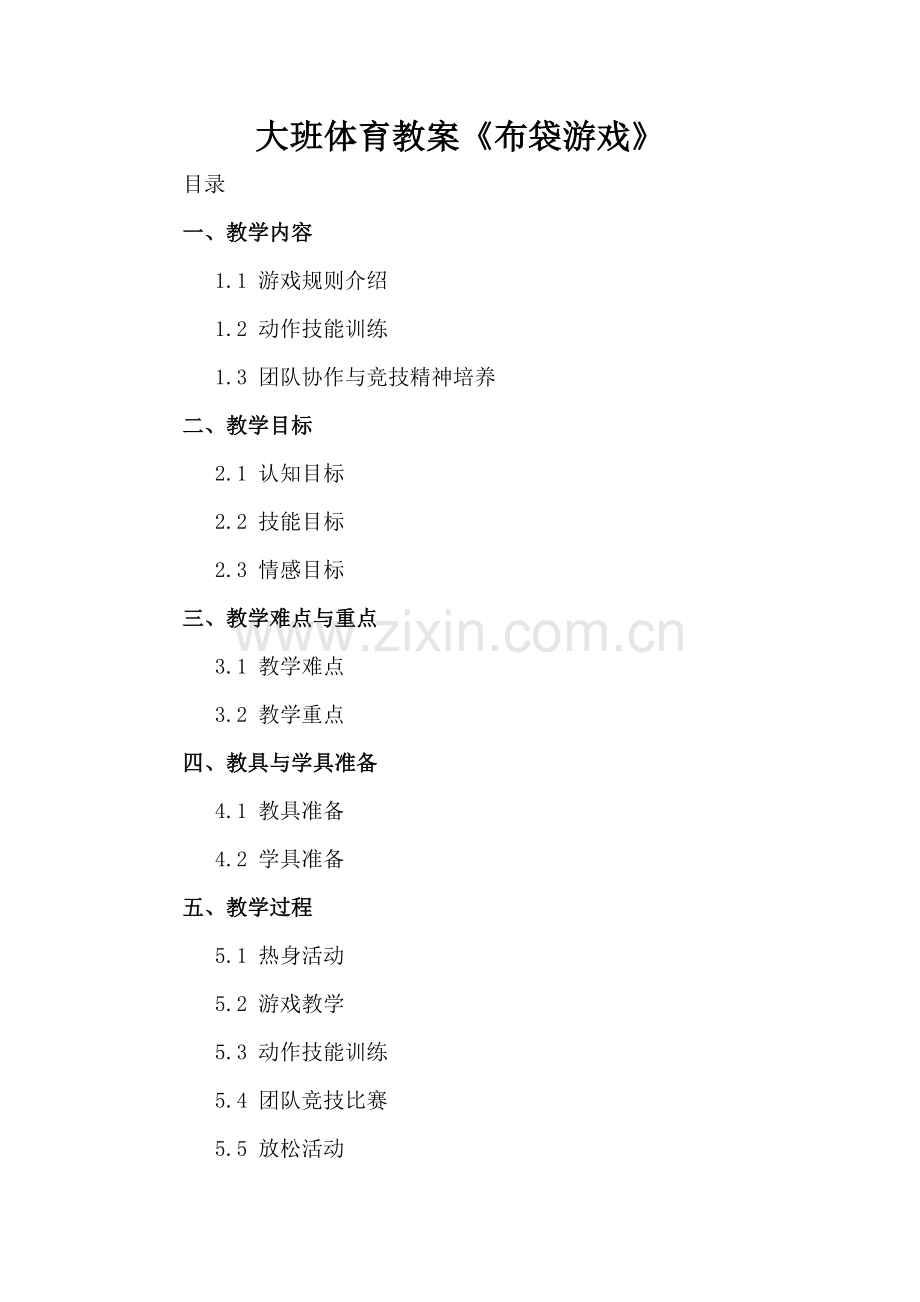 大班体育教案《布袋游戏》

目录

一、教学内容

1.1 游戏规则介绍

1.2 动作技能训练

1.3 团队协作与竞技精神培养

二、教学目标

2.1 认知目标

2.2 技能目标

2.3 情感目标

三、教学难点与重点

3.1 教学难点

3.2 教学重点

四、教具与学具准备

4.1 教具准备

4.2 学具准备

五、教学过程

5.1 热身活动

5.2 游戏教学

5.3 动作技能训练

5.4 团队竞技比赛

5.5 放松活动

www.zixin.com.cn